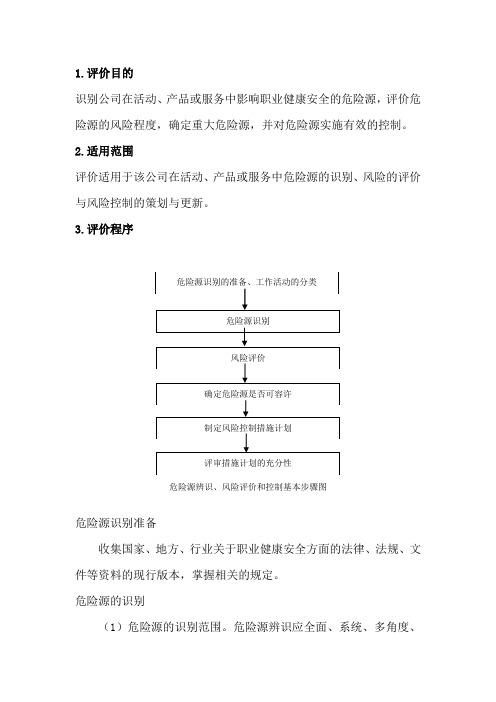 1.评价目的

识别公司在活动、产品或服务中影响职业健康安全的危险源，评价危险源的风险程度，确定重大危险源，并对危险源实施有效的控制。

2.适用范围

评价适用于该公司在活动、产品或服务中危险源的识别、风险的评价与风险控制的策划与更新。

3.评价程序

危险源识别的准备、工作活动的分类

危险源识别

风险评价

确定危险源是否可容许

制定风险控制措施计划

评审措施计划的充分性

危险源辨识、风险评价和控制基本步骤图

危险源识别准备

收集国家、地方、行业关于职业健康安全方面的法律、法规、文件等资料的现行版本，掌握相关的规定。

危险源的识别

（1）危险源的识别范围。危险源辨识应全面、系统、多角度、